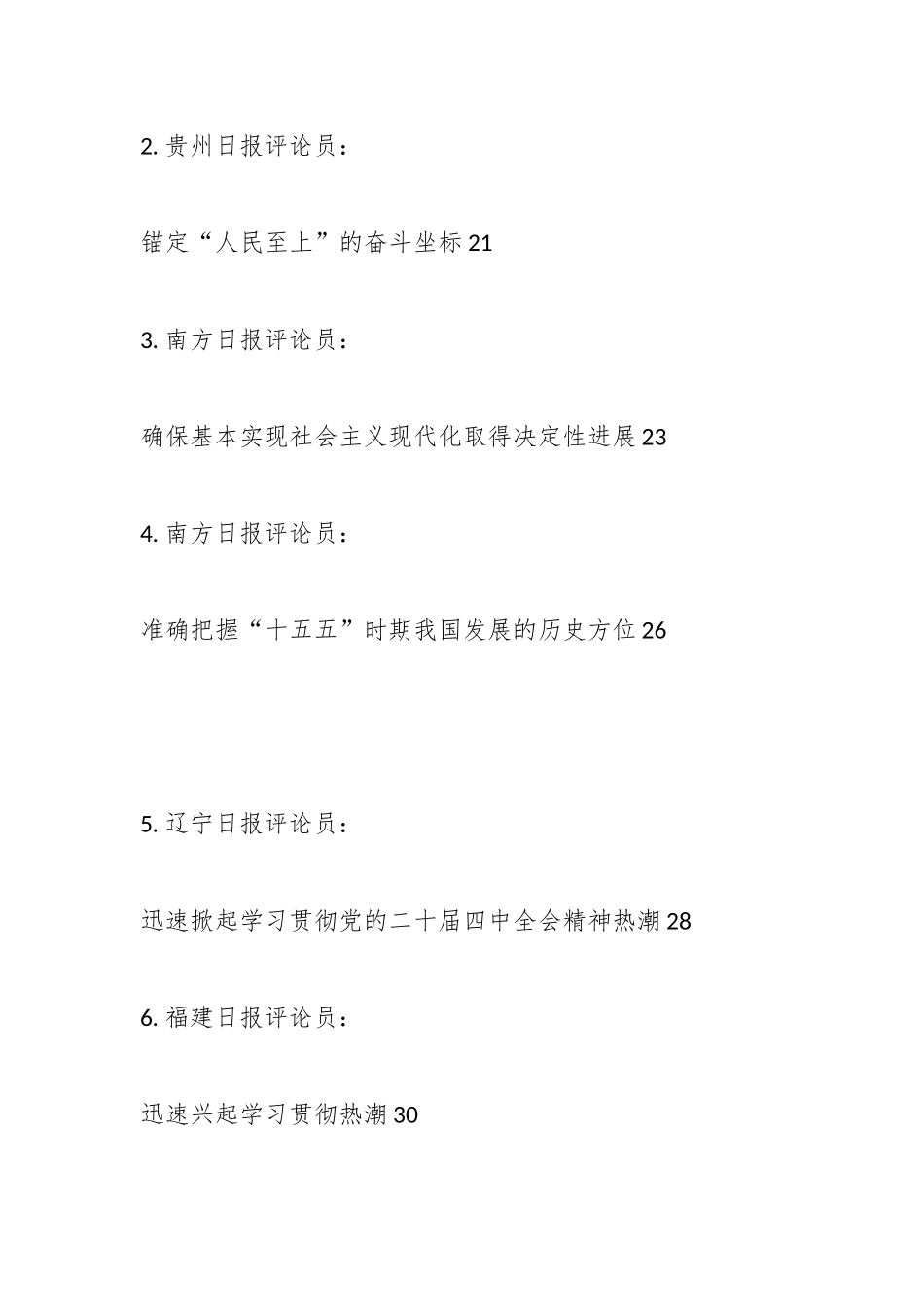 2. 贵州日报评论员：

锚定“人民至上”的奋斗坐标 21

3. 南方日报评论员：

确保基本实现社会主义现代化取得决定性进展 23

4. 南方日报评论员：

准确把握“十五五”时期我国发展的历史方位 26

5. 辽宁日报评论员：

迅速掀起学习贯彻党的二十届四中全会精神热潮 28

6. 福建日报评论员：

迅速兴起学习贯彻热潮 30